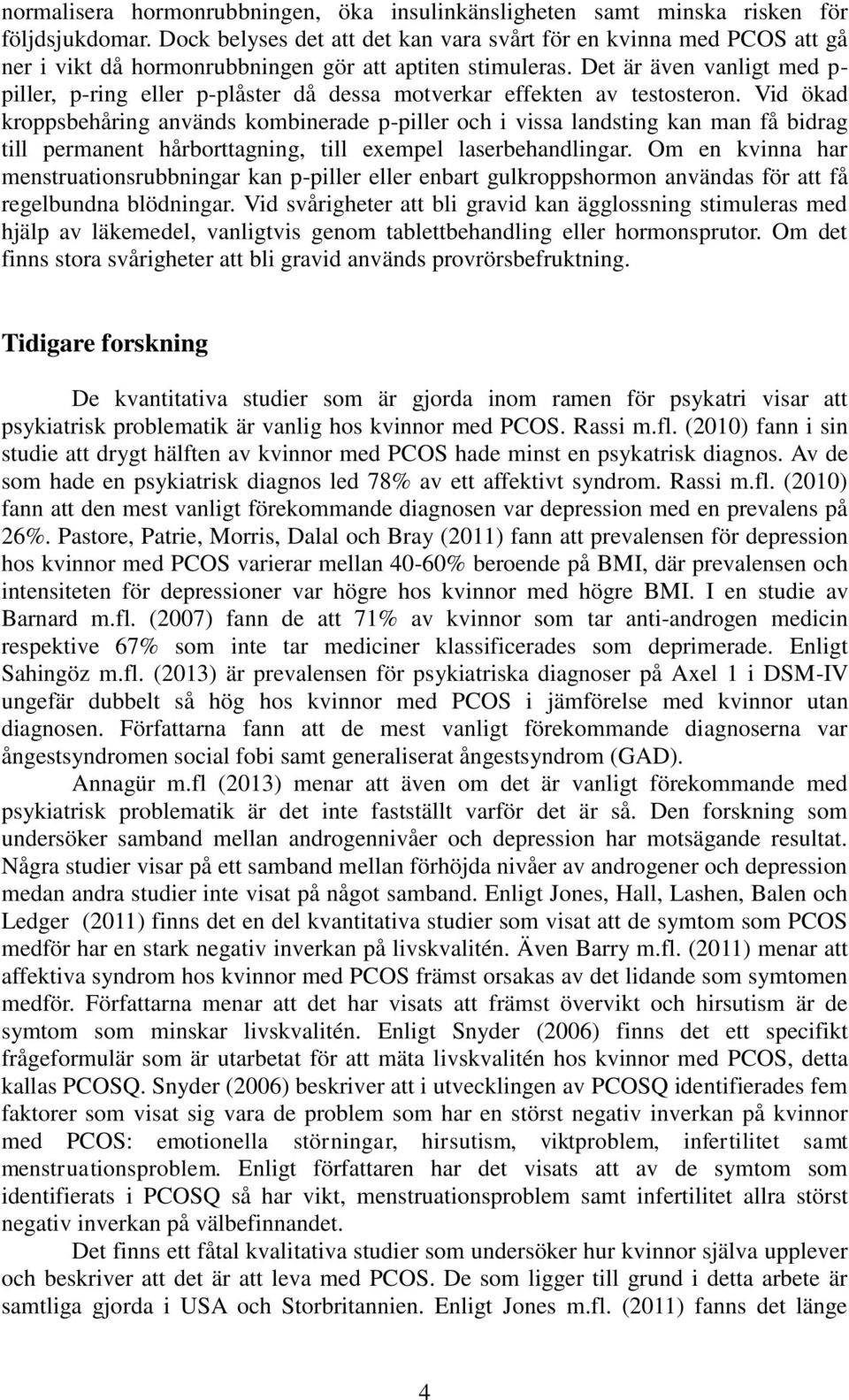 normalisera hormonrubbningen, öka insulinkänsligheten samt minska risken för följdsjukdomar. Dock belyses det att det kan vara svårt för en kvinna med PCOS att gå ner i vikt då hormonrubbningen gör att aptiten stimuleras. Det är även vanligt med p-piller, p-ring eller p-plåster då dessa motverkar effekten av testosteron. Vid ökad kroppsbehåring används kombinerade p-piller och i vissa landsting kan man få bidrag till permanent hårborttagning, till exempel laserbehandlingar. Om en kvinna har menstruationsrubbningar kan p-piller eller enbart gulkroppshormon användas för att få regelbundna blödningar. Vid svårigheter att bli gravid kan ägglossning stimuleras med hjälp av läkemedel, vanligtvis genom tablettbehandling eller hormonsprutor. Om det finns stora svårigheter att bli gravid används provrörsbefruktning.

Tidigare forskning

De kvantitativa studier som är gjorda inom ramen för psykatri visar att psykiatrisk problematik är vanlig hos kvinnor med PCOS. Rassi m.fl. (2010) fann i sin studie att drygt hälften av kvinnor med PCOS hade minst en psykatrisk diagnos. Av de som hade en psykiatrisk diagnos led 78% av ett affektivt syndrom. Rassi m.fl. (2010) fann att den mest vanligt förekommande diagnosen var depression med en prevalens på 26%. Pastore, Patrie, Morris, Dalal och Bray (2011) fann att prevalensen för depression hos kvinnor med PCOS varierar mellan 40-60% beroende på BMI, där prevalensen och intensiteten för depressioner var högre hos kvinnor med högre BMI. I en studie av Barnard m.fl. (2007) fann de att 71% av kvinnor som tar anti-androgen medicin respektive 67% som inte tar mediciner klassificerades som deprimerade. Enligt Sahingöz m.fl. (2013) är prevalensen för psykiatriska diagnoser på Axel 1 i DSM-IV ungefär dubbelt så hög hos kvinnor med PCOS i jämförelse med kvinnor utan diagnosen. Författarna fann att de mest vanligt förekommande diagnoserna var ångestsyndromen social fobi samt generaliserat ångestsyndrom (GAD).

Annagür m.fl (2013) menar att även om det är vanligt förekommande med psykiatrisk problematik är det inte fastställt varför det är så. Den forskning som undersöker samband mellan androgennivåer och depression har motsägande resultat. Några studier visar på ett samband mellan förhöjda nivåer av androgener och depression medan andra studier inte visat på något samband. Enligt Jones, Hall, Lashen, Balen och Ledger (2011) finns det en del kvantitativa studier som visat att de symtom som PCOS medför har en stark negativ inverkan på livskvalitén. Även Barry m.fl. (2011) menar att affektiva syndrom hos kvinnor med PCOS främst orsakas av det lidande som symtomen medför. Författarna menar att det har visats att främst övervikt och hirsutism är de symtom som minskar livskvalitén. Enligt Snyder (2006) finns det ett specifikt frågeformulär som är utarbetat för att mäta livskvalitén hos kvinnor med PCOS, detta kallas PCOSQ. Snyder (2006) beskriver att i utvecklingen av PCOSQ identifierades fem faktorer som visat sig vara de problem som har en störst negativ inverkan på kvinnor med PCOS: emotionella störningar, hirsutism, viktproblem, infertilitet samt menstruationsproblem. Enligt författaren har det visats att av de symtom som identifierats i PCOSQ så har vikt, menstruationsproblem samt infertilitet allra störst negativ inverkan på välbefinnandet.

Det finns ett fåtal kvalitativa studier som undersöker hur kvinnor själva upplever och beskriver att det är att leva med PCOS. De som ligger till grund i detta arbete är samtliga gjorda i USA och Storbritannien. Enligt Jones m.fl. (2011) fanns det länge

4